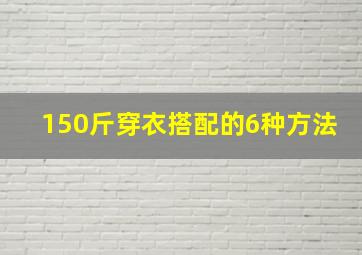 150斤穿衣搭配的6种方法